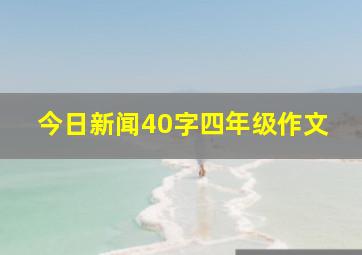 今日新闻40字四年级作文